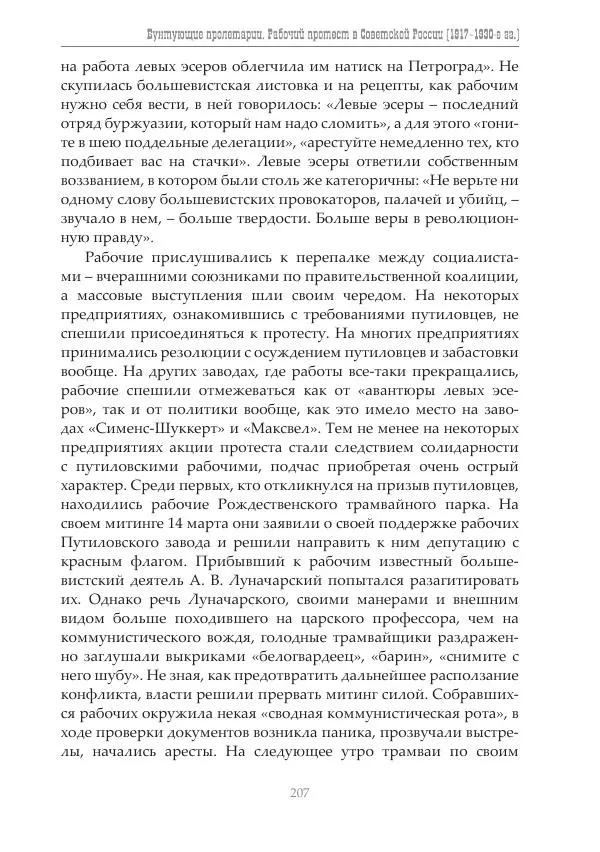 Бунтующие пролетарии. Рабочий протест в Советской России (1917–1930-е гг.)

на работа левых эсеров облегчила им натиск на Петроград». Не скупилась большевистская листовка и на рецепты, как рабочим нужно себя вести, в ней говорилось: «Левые эсеры – последний отряд буржуазии, который нам надо сломить», а для этого «гоните в шею поддельные делегации», «арестуйте немедленно тех, кто подбивает вас на стачки». Левые эсеры ответили собственным воззванием, в котором были столь же категоричны: «Не верьте ни одному слову большевистских провокаторов, палачей и убийц, – звучало в нем, – больше твердости. Больше веры в революционную правду».

Рабочие прислушивались к перепалке между социалистами – вчерашними союзниками по правительственной коалиции, а массовые выступления шли своим чередом. На некоторых предприятиях, ознакомившись с требованиями путиловцев, не спешили присоединяться к протесту. На многих предприятиях принимались резолюции с осуждением путиловцев и забастовки вообще. На других заводах, где работы все-таки прекращались, рабочие спешили отмежеваться как от «авантюры левых эсеров», так и от политики вообще, как это имело место на заводах «Сименс-Шуккерт» и «Максвел». Тем не менее на некоторых предприятиях акции протеста стали следствием солидарности с путиловскими рабочими, подчас приобретая очень острый характер. Среди первых, кто откликнулся на призыв путиловцев, находились рабочие Рождественского трамвайного парка. На своем митинге 14 марта они заявили о своей поддержке рабочих Путиловского завода и решили направить к ним депутацию с красным флагом. Прибывший к рабочим известный большевистский деятель А. В. Луначарский попытался разагитировать их. Однако речь Луначарского, своими манерами и внешним видом больше походившего на царского профессора, чем на коммунистического вождя, голодные трамвайщики раздраженно заглушали выкриками «белогвардеец», «барин», «снимите с него шубу». Не зная, как предотвратить дальнейшее расползание конфликта, власти решили прервать митинг силой. Собравшихся рабочих окружила некая «сводная коммунистическая рота», в ходе проверки документов возникла паника, прозвучали выстрелы, начались аресты. На следующее утро трамваи по своим

207